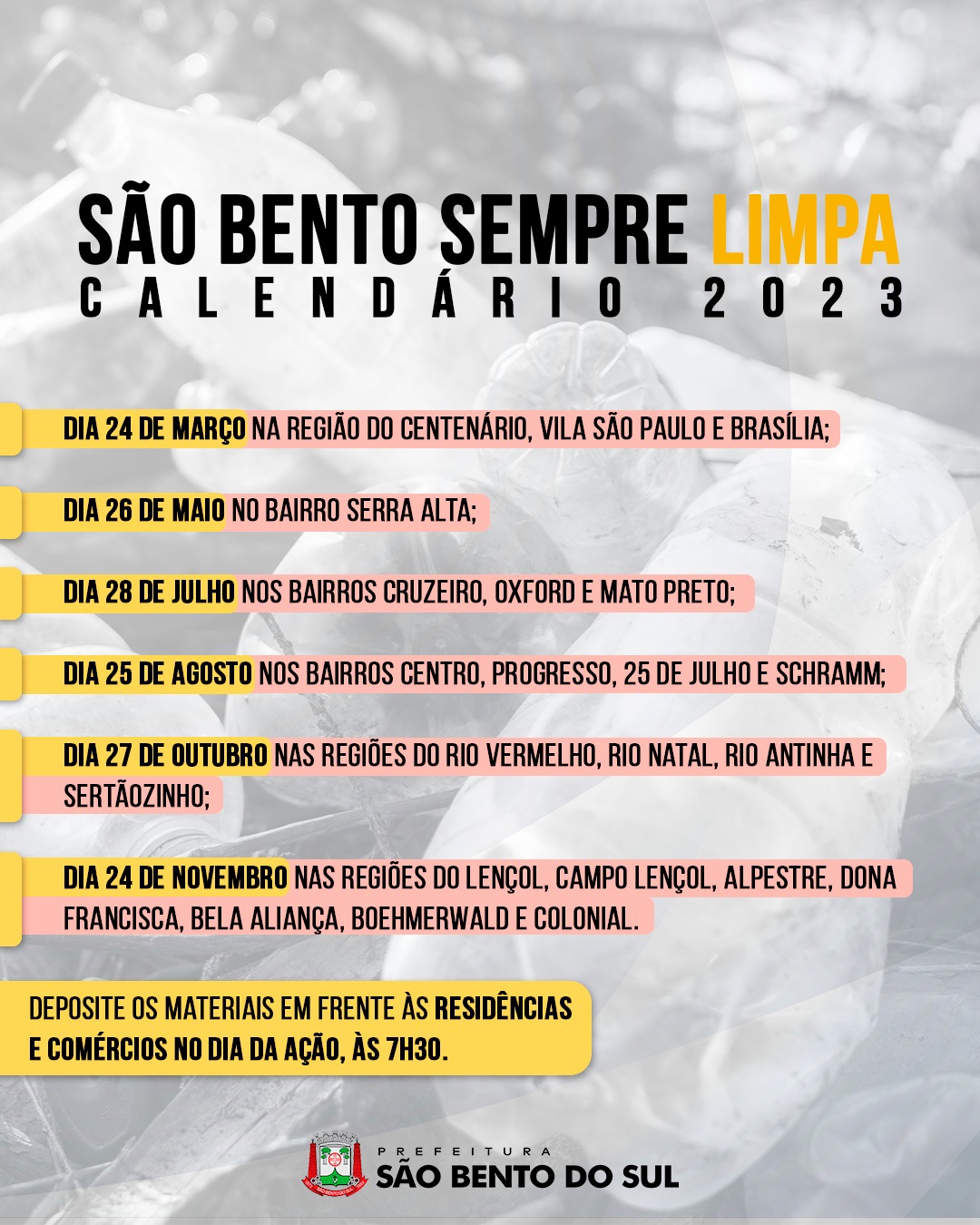 SÃO BENTO SEMPRE LIMPA
CALENDÁRIO 2023

DIA 24 DE MARÇO NA REGIÃO DO CENTENÁRIO, VILA SÃO PAULO E BRASÍLIA;

DIA 26 DE MAIO NO BAIRRO SERRA ALTA;

DIA 28 DE JULHO NOS BAIRROS CRUZEIRO, OXFORD E MATO PRETO;

DIA 25 DE AGOSTO NOS BAIRROS CENTRO, PROGRESSO, 25 DE JULHO E SCHRAMM;

DIA 27 DE OUTUBRO NAS REGIÕES DO RIO VERMELHO, RIO NATAL, RIO ANTINHA E SERTÃOZINHO;

DIA 24 DE NOVEMBRO NAS REGIÕES DO LENÇOL, CAMPO LENÇOL, ALPESTRE, DONA FRANCISCA, BELA ALIANÇA, BOEHMERWALD E COLONIAL.

DEPOSITE OS MATERIAIS EM FRENTE ÀS RESIDÊNCIAS E COMÉRCIOS NO DIA DA AÇÃO, ÀS 7H30.

PREFEITURA
SÃO BENTO DO SUL